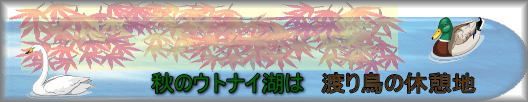 秋のウトナイ湖は　渡り鳥の休憩地